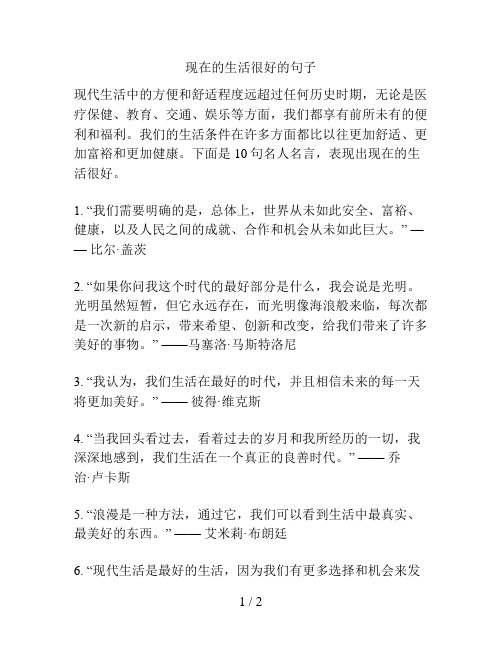 现在的生活很好的句子

现代生活中的方便和舒适程度远超过任何历史时期，无论是医疗保健、教育、交通、娱乐等方面，我们都享有前所未有的便利和福利。我们的生活条件在许多方面都比以往更加舒适、更加富裕和更加健康。下面是 10 句名人名言，表现出现在的生活很好。

1. “我们需要明确的是，总体上，世界从未如此安全、富裕、健康，以及人民之间的成就、合作和机会从未如此巨大。” —— 比尔·盖茨

2. “如果你问我这个时代的最好部分是什么，我会说是光明。光明虽然短暂，但它永远存在，而光明像海浪般来临，每次都是一次新的启示，带来希望、创新和改变，给我们带来了许多美好的事物。” ——马塞洛·马斯特洛尼

3. “我认为，我们生活在最好的时代，并且相信未来的每一天将更加美好。” —— 彼得·维克斯

4. “当我回头看过去，看着过去的岁月和我所经历的一切，我深深地感到，我们生活在一个真正的良善时代。” —— 乔治·卢卡斯

5. “浪漫是一种方法，通过它，我们可以看到生活中最真实、最美好的东西。” —— 艾米莉·布朗廷

6. “现代生活是最好的生活，因为我们有更多选择和机会来发

1 / 2